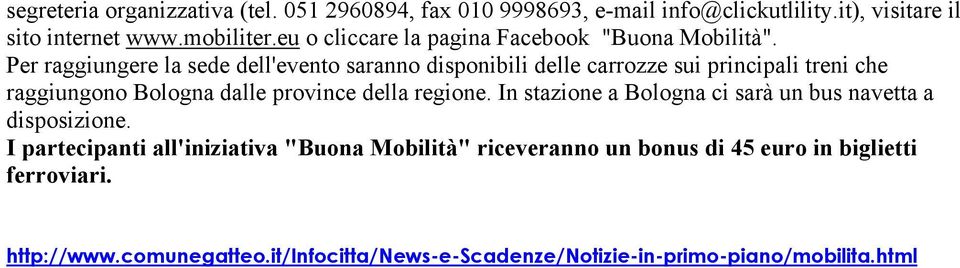 segreteria organizzativa (tel. 051 2960894, fax 010 9998693, e-mail info@clickutlility.it), visitare il sito internet www.mobiliter.eu o cliccare la pagina Facebook "Buona Mobilità".
Per raggiungere la sede dell'evento saranno disponibili delle carrozze sui principali treni che raggiungono Bologna dalle province della regione. In stazione a Bologna ci sarà un bus navetta a disposizione.
I partecipanti all'iniziativa "Buona Mobilità" riceveranno un bonus di 45 euro in biglietti ferroviari.

http://www.comunegatteo.it/Infocitta/News-e-Scadenze/Notizie-in-primo-piano/mobilita.html